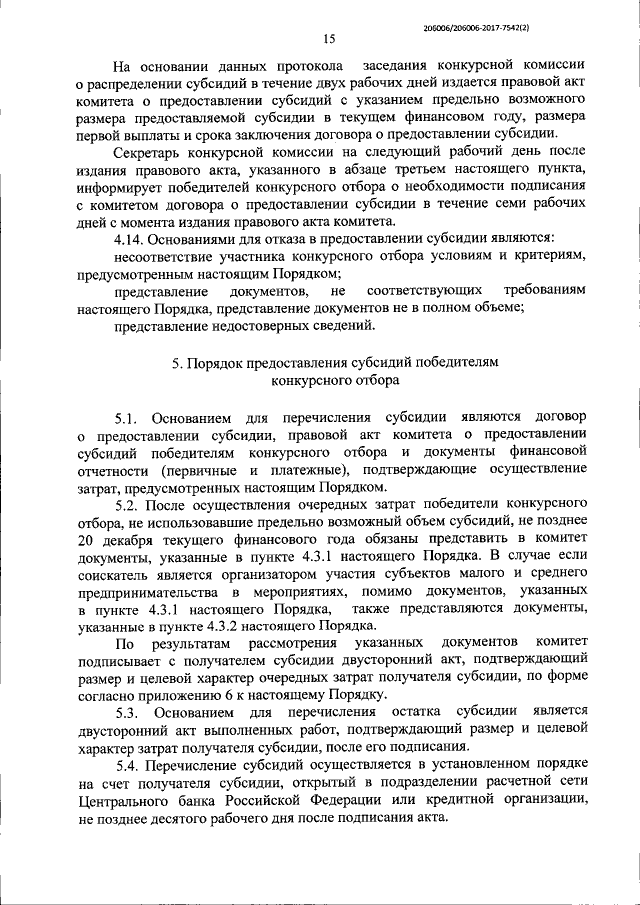 206006/206006-2017-7542(2)

15

На основании данных протокола заседания конкурсной комиссии о распределении субсидий в течение двух рабочих дней издается правовой акт комитета о предоставлении субсидий с указанием предельно возможного размера предоставляемой субсидии в текущем финансовом году, размера первой выплаты и срока заключения договора о предоставлении субсидии.

Секретарь конкурсной комиссии на следующий рабочий день после издания правового акта, указанного в абзаце третьем настоящего пункта, информирует победителей конкурсного отбора о необходимости подписания с комитетом договора о предоставлении субсидии в течение семи рабочих дней с момента издания правового акта комитета.

4.14. Основаниями для отказа в предоставлении субсидии являются:

несоответствие участника конкурсного отбора условиям и критериям, предусмотренным настоящим Порядком;

представление документов, не соответствующих требованиям настоящего Порядка, представление документов не в полном объеме;

представление недостоверных сведений.

5. Порядок предоставления субсидий победителям конкурсного отбора

5.1. Основанием для перечисления субсидии являются договор о предоставлении субсидии, правовой акт комитета о предоставлении субсидий победителям конкурсного отбора и документы финансовой отчетности (первичные и платежные), подтверждающие осуществление затрат, предусмотренных настоящим Порядком.

5.2. После осуществления очередных затрат победители конкурсного отбора, не использовавшие предельно возможный объем субсидий, не позднее 20 декабря текущего финансового года обязаны представить в комитет документы, указанные в пункте 4.3.1 настоящего Порядка. В случае если соискатель является организатором участия субъектов малого и среднего предпринимательства в мероприятиях, помимо документов, указанных в пункте 4.3.1 настоящего Порядка, также представляются документы, указанные в пункте 4.3.2 настоящего Порядка.

По результатам рассмотрения указанных документов комитет подписывает с получателем субсидии двусторонний акт, подтверждающий размер и целевой характер очередных затрат получателя субсидии, по форме согласно приложению 6 к настоящему Порядку.

5.3. Основанием для перечисления остатка субсидии является двусторонний акт выполненных работ, подтверждающий размер и целевой характер затрат получателя субсидии, после его подписания.

5.4. Перечисление субсидий осуществляется в установленном порядке на счет получателя субсидии, открытый в подразделении расчетной сети Центрального банка Российской Федерации или кредитной организации, не позднее десятого рабочего дня после подписания акта.